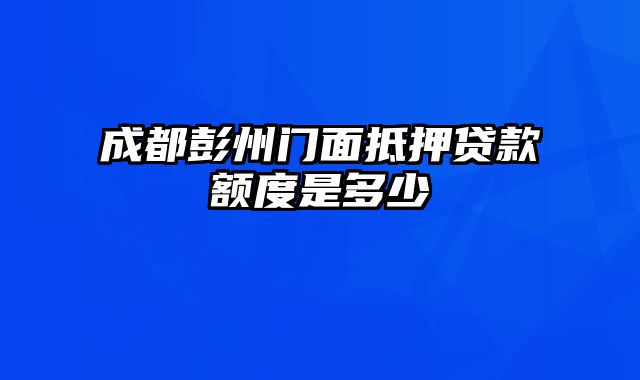 成都彭州门面抵押贷款额度是多少